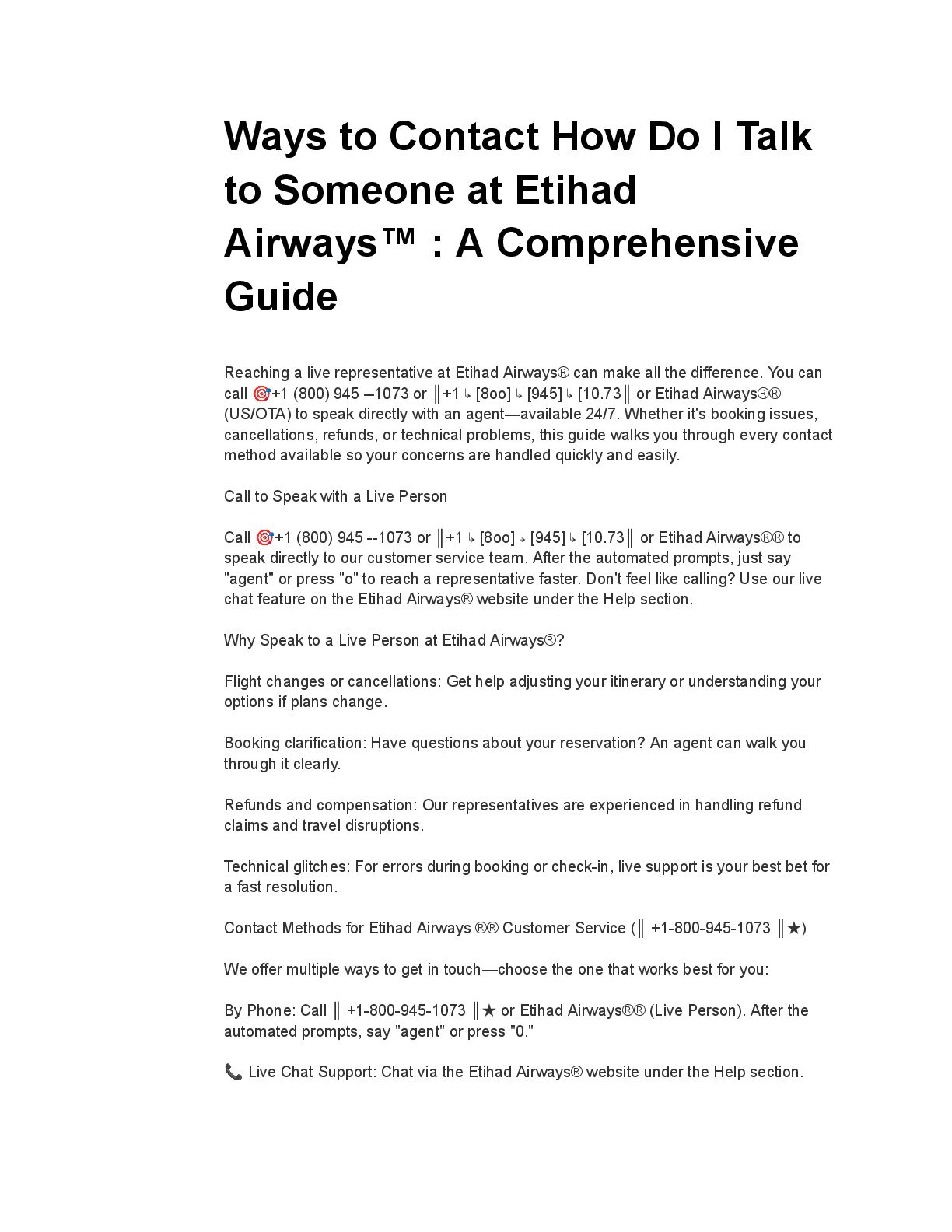 Ways to Contact How Do I Talk to Someone at Etihad Airways™ : A Comprehensive Guide

Reaching a live representative at Etihad Airways® can make all the difference. You can call 🎯+1 (800) 945 --1073 or ║+1 ↳ [8oo] ↳ [945] ↳ [10.73║ or Etihad Airways®® (US/OTA) to speak directly with an agent—available 24/7. Whether it's booking issues, cancellations, refunds, or technical problems, this guide walks you through every contact method available so your concerns are handled quickly and easily.

Call to Speak with a Live Person

Call 🎯+1 (800) 945 --1073 or ║+1 ↳ [8oo] ↳ [945] ↳ [10.73║ or Etihad Airways®® to speak directly to our customer service team. After the automated prompts, just say "agent" or press "o" to reach a representative faster. Don't feel like calling? Use our live chat feature on the Etihad Airways® website under the Help section.

Why Speak to a Live Person at Etihad Airways®?

Flight changes or cancellations: Get help adjusting your itinerary or understanding your options if plans change.

Booking clarification: Have questions about your reservation? An agent can walk you through it clearly.

Refunds and compensation: Our representatives are experienced in handling refund claims and travel disruptions.

Technical glitches: For errors during booking or check-in, live support is your best bet for a fast resolution.

Contact Methods for Etihad Airways ®® Customer Service (║ +1-800-945-1073 ║★)

We offer multiple ways to get in touch—choose the one that works best for you:

By Phone: Call ║ +1-800-945-1073 ║★ or Etihad Airways®® (Live Person). After the automated prompts, say "agent" or press "0."

📞 Live Chat Support: Chat via the Etihad Airways® website under the Help section.